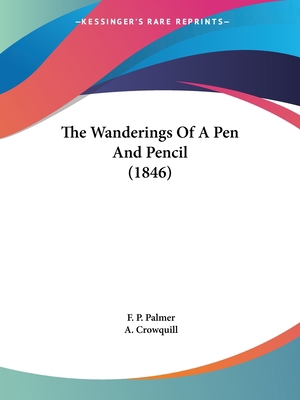 —KESSINGER'S RARE REPRINTS—

The Wanderings Of A Pen And Pencil (1846)

F. P. Palmer
A. Crowquill